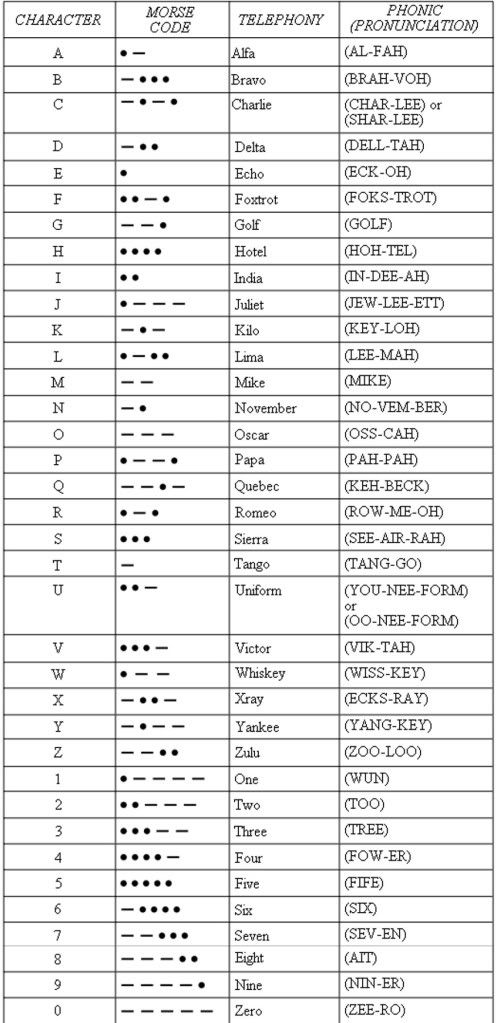 | CHARACTER | MORSE CODE | TELEPHONY | PHONIC (PRONUNCIATION) |
|---|---|---|---|
| A | • — | Alfa | (AL-FAH) |
| B | — • • • | Bravo | (BRAH-VOH) |
| C | — • — • | Charlie | (CHAR-LEE) or (SHAR-LEE) |
| D | — • • | Delta | (DELL-TAH) |
| E | • | Echo | (ECK-OH) |
| F | • • — • | Foxtrot | (FOKS-TROT) |
| G | — — • | Golf | (GOLF) |
| H | • • • • | Hotel | (HOH-TEL) |
| I | • • | India | (IN-DEE-AH) |
| J | • — — — | Juliet | (JEW-LEE-ETT) |
| K | — • — | Kilo | (KEY-LOH) |
| L | • — • • | Lima | (LEE-MAH) |
| M | — — | Mike | (MIKE) |
| N | — • | November | (NO-VEM-BER) |
| O | — — — | Oscar | (OSS-CAH) |
| P | • — — • | Papa | (PAH-PAH) |
| Q | — — • — | Quebec | (KEH-BECK) |
| R | • — • | Romeo | (ROW-ME-OH) |
| S | • • • | Sierra | (SEE-AIR-RAH) |
| T | — | Tango | (TANG-GO) |
| U | • • — | Uniform | (YOU-NEE-FORM) or (OO-NEE-FORM) |
| V | • • • — | Victor | (VIK-TAH) |
| W | • — — | Whiskey | (WISS-KEY) |
| X | — • • — | Xray | (ECKS-RAY) |
| Y | — • — — | Yankee | (YANG-KEY) |
| Z | — — • • | Zulu | (ZOO-LOO) |
| 1 | • — — — — | One | (WUN) |
| 2 | • • — — — | Two | (TOO) |
| 3 | • • • — — | Three | (TREE) |
| 4 | • • • • — | Four | (FOW-ER) |
| 5 | • • • • • | Five | (FIFE) |
| 6 | — • • • • | Six | (SIX) |
| 7 | — — • • • | Seven | (SEV-EN) |
| 8 | — — — • • | Eight | (AIT) |
| 9 | — — — — • | Nine | (NIN-ER) |
| 0 | — — — — — | Zero | (ZEE-RO) |